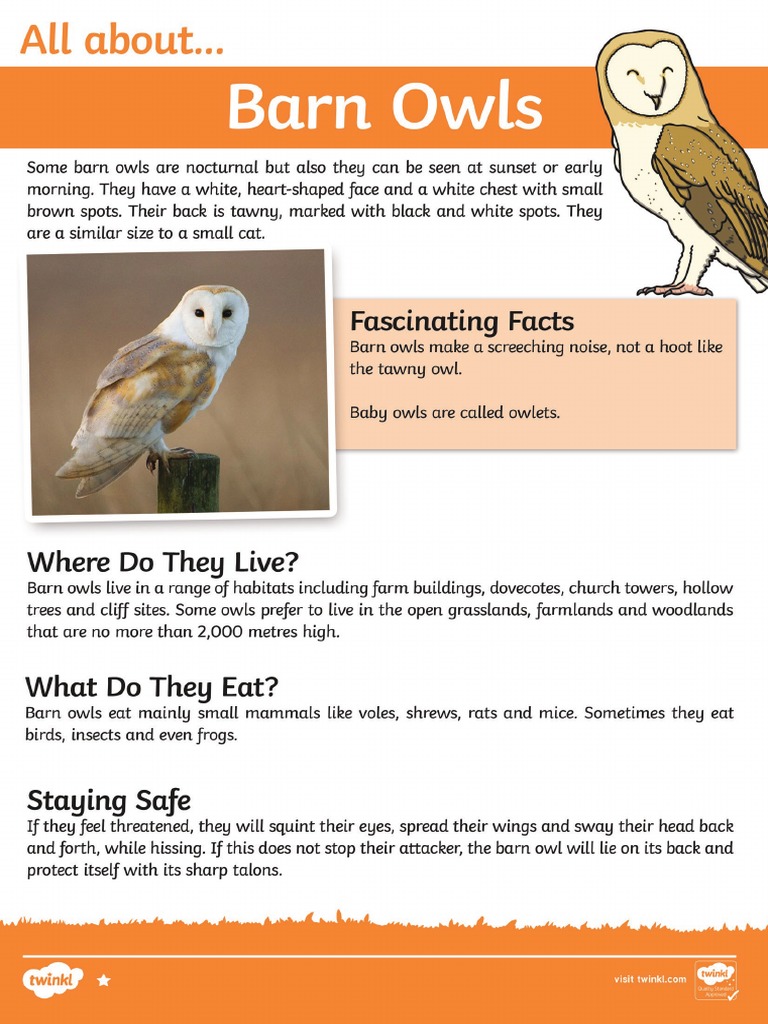 All about...

Barn Owls

Some barn owls are nocturnal but also they can be seen at sunset or early morning. They have a white, heart-shaped face and a white chest with small brown spots. Their back is tawny, marked with black and white spots. They are a similar size to a small cat.

Fascinating Facts
Barn owls make a screeching noise, not a hoot like the tawny owl.

Baby owls are called owlets.

Where Do They Live?
Barn owls live in a range of habitats including farm buildings, dovecotes, church towers, hollow trees and cliff sites. Some owls prefer to live in the open grasslands, farmlands and woodlands that are no more than 2,000 metres high.

What Do They Eat?
Barn owls eat mainly small mammals like voles, shrews, rats and mice. Sometimes they eat birds, insects and even frogs.

Staying Safe
If they feel threatened, they will squint their eyes, spread their wings and sway their head back and forth, while hissing. If this does not stop their attacker, the barn owl will lie on its back and protect itself with its sharp talons.

twinkl

visit twinkl.com

twinkl Quality Standard Approved